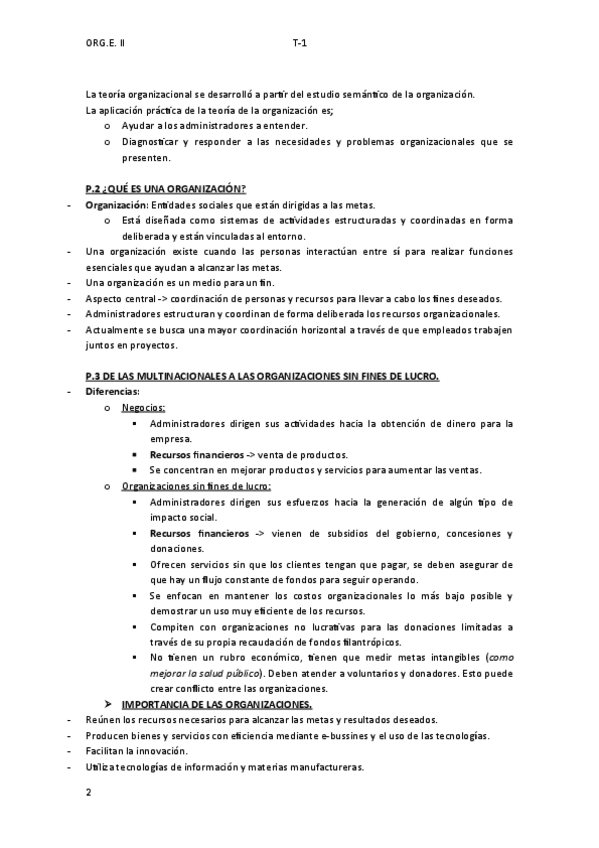 ORG.E. II T-1

La teoría organizacional se desarrolló a partir del estudio semántico de la organización.
La aplicación práctica de la teoría de la organización es;
o Ayudar a los administradores a entender.
o Diagnosticar y responder a las necesidades y problemas organizacionales que se presenten.

P.2 ¿QUÉ ES UNA ORGANIZACIÓN?
- Organización: Entidades sociales que están dirigidas a las metas.
o Está diseñada como sistemas de actividades estructuradas y coordinadas en forma deliberada y están vinculadas al entorno.
- Una organización existe cuando las personas interactúan entre sí para realizar funciones esenciales que ayudan a alcanzar las metas.
- Una organización es un medio para un fin.
- Aspecto central -> coordinación de personas y recursos para llevar a cabo los fines deseados.
- Administradores estructuran y coordinan de forma deliberada los recursos organizacionales.
- Actualmente se busca una mayor coordinación horizontal a través de que empleados trabajen juntos en proyectos.

P.3 DE LAS MULTINACIONALES A LAS ORGANIZACIONES SIN FINES DE LUCRO.
- Diferencias:
o Negocios:
▪ Administradores dirigen sus actividades hacia la obtención de dinero para la empresa.
▪ Recursos financieros -> venta de productos.
▪ Se concentran en mejorar productos y servicios para aumentar las ventas.
o Organizaciones sin fines de lucro:
▪ Administradores dirigen sus esfuerzos hacia la generación de algún tipo de impacto social.
▪ Recursos financieros -> vienen de subsidios del gobierno, concesiones y donaciones.
▪ Ofrecen servicios sin que los clientes tengan que pagar, se deben asegurar de que hay un flujo constante de fondos para seguir operando.
▪ Se enfocan en mantener los costos organizacionales lo más bajo posible y demostrar un uso muy eficiente de los recursos.
▪ Compiten con organizaciones no lucrativas para las donaciones limitadas a través de su propia recaudación de fondos filantrópicos.
▪ No tienen un rubro económico, tienen que medir metas intangibles (como mejorar la salud pública). Deben atender a voluntarios y donadores. Esto puede crear conflicto entre las organizaciones.
➤ IMPORTANCIA DE LAS ORGANIZACIONES.
- Reúnen los recursos necesarios para alcanzar las metas y resultados deseados.
- Producen bienes y servicios con eficiencia mediante e-bussines y el uso de las tecnologías.
- Facilitan la innovación.
- Utiliza tecnologías de información y materias manufactureras.

2